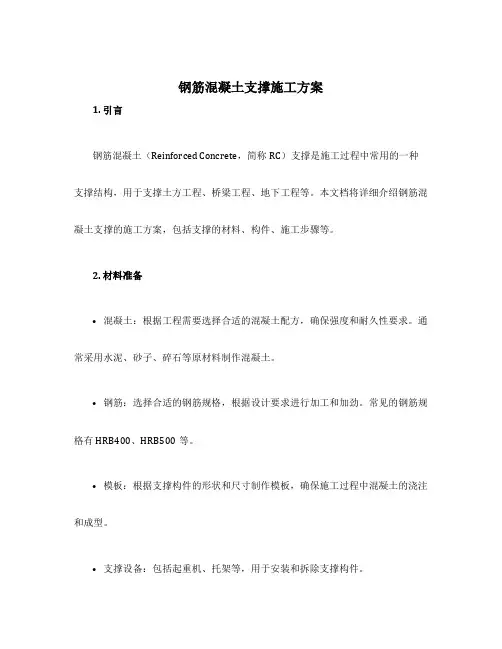 钢筋混凝土支撑施工方案

1. 引言

钢筋混凝土（Reinforced Concrete，简称 RC）支撑是施工过程中常用的一种支撑结构，用于支撑土方工程、桥梁工程、地下工程等。本文档将详细介绍钢筋混凝土支撑的施工方案，包括支撑的材料、构件、施工步骤等。

2. 材料准备

• 混凝土：根据工程需要选择合适的混凝土配方，确保强度和耐久性要求。通常采用水泥、砂子、碎石等原材料制作混凝土。

• 钢筋：选择合适的钢筋规格，根据设计要求进行加工和加劲。常见的钢筋规格有 HRB400、HRB500 等。

• 模板：根据支撑构件的形状和尺寸制作模板，确保施工过程中混凝土的浇注和成型。

• 支撑设备：包括起重机、托架等，用于安装和拆除支撑构件。